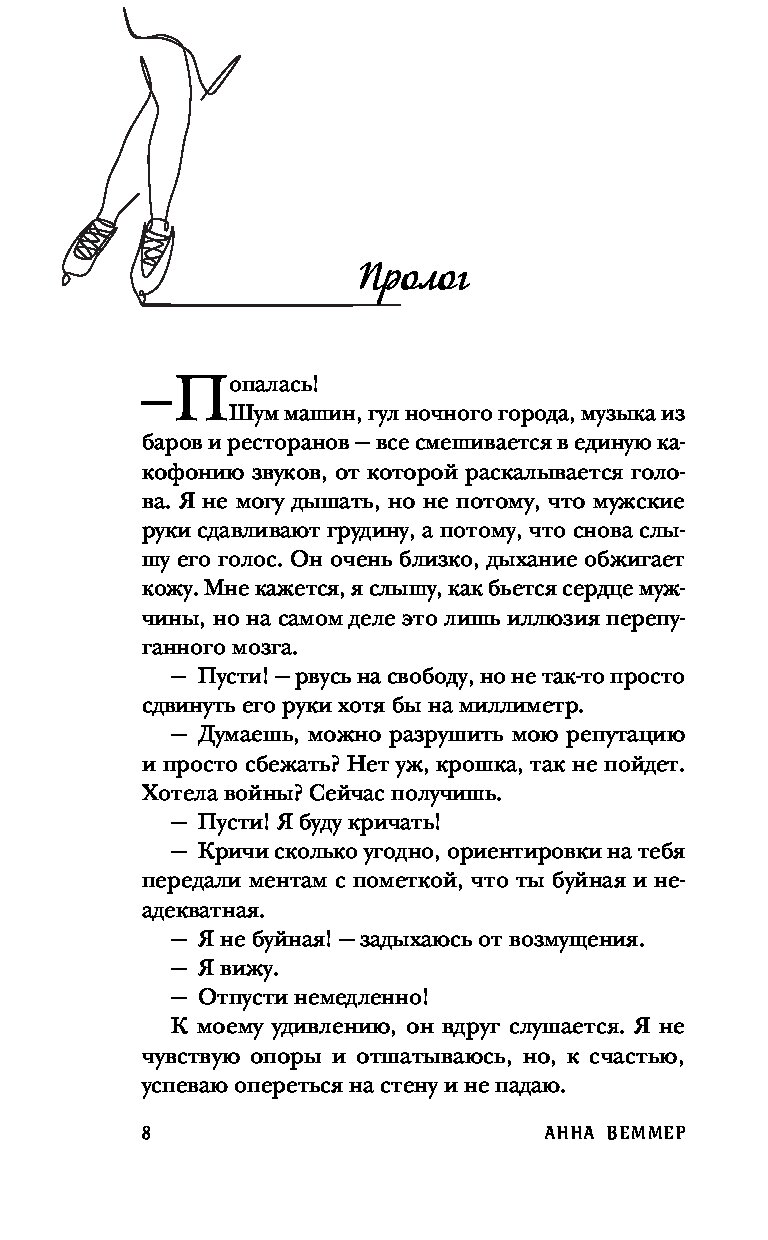 Пролог

— Попалась!

Шум машин, гул ночного города, музыка из баров и ресторанов — все смешивается в единую какофонию звуков, от которой раскалывается голова. Я не могу дышать, но не потому, что мужские руки сдавливают грудину, а потому, что снова слышу его голос. Он очень близко, дыхание обжигает кожу. Мне кажется, я слышу, как бьется сердце мужчины, но на самом деле это лишь иллюзия перепуганного мозга.

— Пусти! — рвусь на свободу, но не так-то просто сдвинуть его руки хотя бы на миллиметр.

— Думаешь, можно разрушить мою репутацию и просто сбежать? Нет уж, крошка, так не пойдет. Хотела войны? Сейчас получишь.

— Пусти! Я буду кричать!

— Кричи сколько угодно, ориентировки на тебя передали ментам с пометкой, что ты буйная и неадекватная.

— Я не буйная! — задыхаюсь от возмущения.

— Я вижу.

— Отпусти немедленно!

К моему удивлению, он вдруг слушается. Я не чувствую опоры и отшатываюсь, но, к счастью, успеваю опереться на стену и не падаю.

8 АННА ВЕММЕР